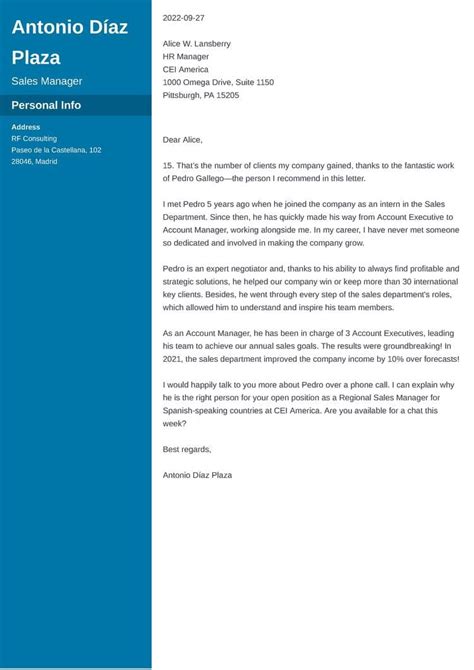 Antonio Díaz Plaza

Sales Manager

Personal Info

Address
RF Consulting
Paseo de la Castellana, 102
28046, Madrid

2022-09-27

Alice W. Lansberry
HR Manager
CEI America
1000 Omega Drive, Suite 1150
Pittsburgh, PA 15205

Dear Alice,

15. That's the number of clients my company gained, thanks to the fantastic work of Pedro Gallego—the person I recommend in this letter.

I met Pedro 5 years ago when he joined the company as an intern in the Sales Department. Since then, he has quickly made his way from Account Executive to Account Manager, working alongside me. In my career, I have never met someone so dedicated and involved in making the company grow.

Pedro is an expert negotiator and, thanks to his ability to always find profitable and strategic solutions, he helped our company win or keep more than 30 international key clients. Besides, he went through every step of the sales department's roles, which allowed him to understand and inspire his team members.

As an Account Manager, he has been in charge of 3 Account Executives, leading his team to achieve our annual sales goals. The results were groundbreaking! In 2021, the sales department improved the company income by 10% over forecasts!

I would happily talk to you more about Pedro over a phone call. I can explain why he is the right person for your open position as a Regional Sales Manager for Spanish-speaking countries at CEI America. Are you available for a chat this week?

Best regards,

Antonio Díaz Plaza